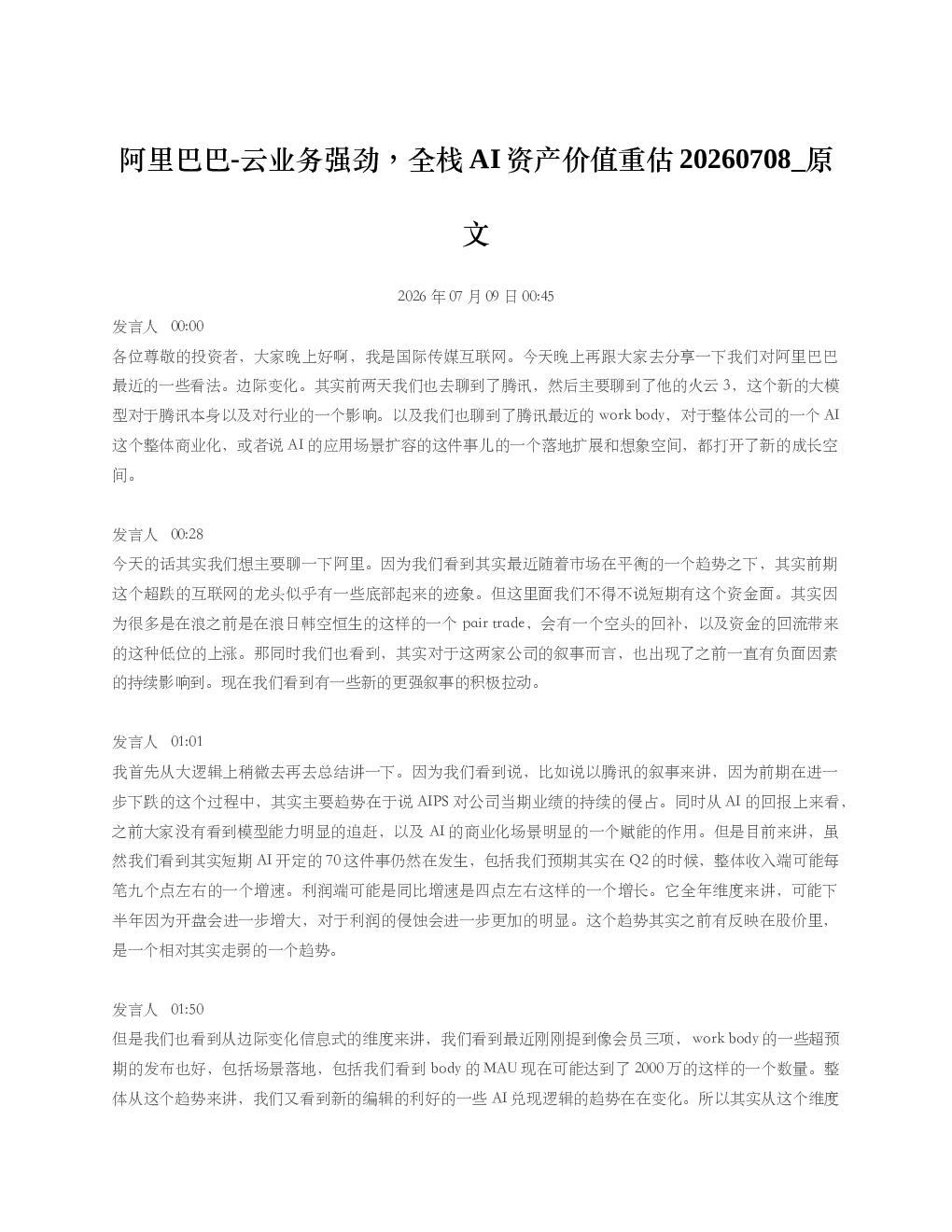 阿里巴巴-云业务强劲，全栈AI资产价值重估20260708_原文

2026年07月09日00:45

发言人 00:00

各位尊敬的投资者，大家晚上好啊，我是国际传媒互联网。今天晚上再跟大家去分享一下我们对阿里巴巴最近的一些看法。边际变化。其实前两天我们也去聊到了腾讯，然后主要聊到了他的火云3，这个新的大模型对于腾讯本身以及对行业的一个影响。以及我们也聊到了腾讯最近的work body，对于整体公司的一个AI这个整体商业化，或者说AI的应用场景扩容的这件事儿的一个落地扩展和想象空间，都打开了新的成长空间。

发言人 00:28

今天的话其实我们想主要聊一下阿里。因为我们看到其实最近随着市场在平衡的一个趋势之下，其实前期这个超跌的互联网的龙头似乎有一些底部起来的迹象。但这里面我们不得不说短期有这个资金面。其实因为很多是在浪之前是在浪日韩空恒生的这样的一个pair trade，会有一个空头的回补，以及资金的回流带来的这种低位的上涨。那同时我们也看到，其实对于这两家公司的叙事而言，也出现了之前一直有负面因素的持续影响到。现在我们看到有一些新的更强叙事的积极拉动。

发言人 01:01

我首先从大逻辑上稍微去再去总结讲一下。因为我们看到说，比如说以腾讯的叙事来讲，因为前期在进一步下跌的这个过程中，其实主要趋势在于说AIPS对公司当期业绩的持续的侵占。同时从AI的回报上来看，之前大家没有看到模型能力明显的追赶，以及AI的商业化场景明显的一个赋能的作用。但是目前来讲，虽然我们看到其实短期AI开定的70这件事仍然在发生，包括我们预期其实在Q2的时候，整体收入端可能每笔九个点左右的一个增速。利润端可能是同比增速是四点左右这样的一个增长。它全年维度来讲，可能下半年因为开盘会进一步增大，对于利润的侵蚀会进一步更加的明显。这个趋势其实之前有反映在股价里，是一个相对其实走弱的一个趋势。

发言人 01:50

但是我们也看到从边际变化信息式的维度来讲，我们看到最近刚刚提到像会员三项，work body的一些超预期的发布也好，包括场景落地，包括我们看到body的MAU现在可能达到了2000万的这样的一个数量。整体从这个趋势来讲，我们又看到新的编辑的利好的一些AI兑现逻辑的趋势在在变化。所以其实从这个维度